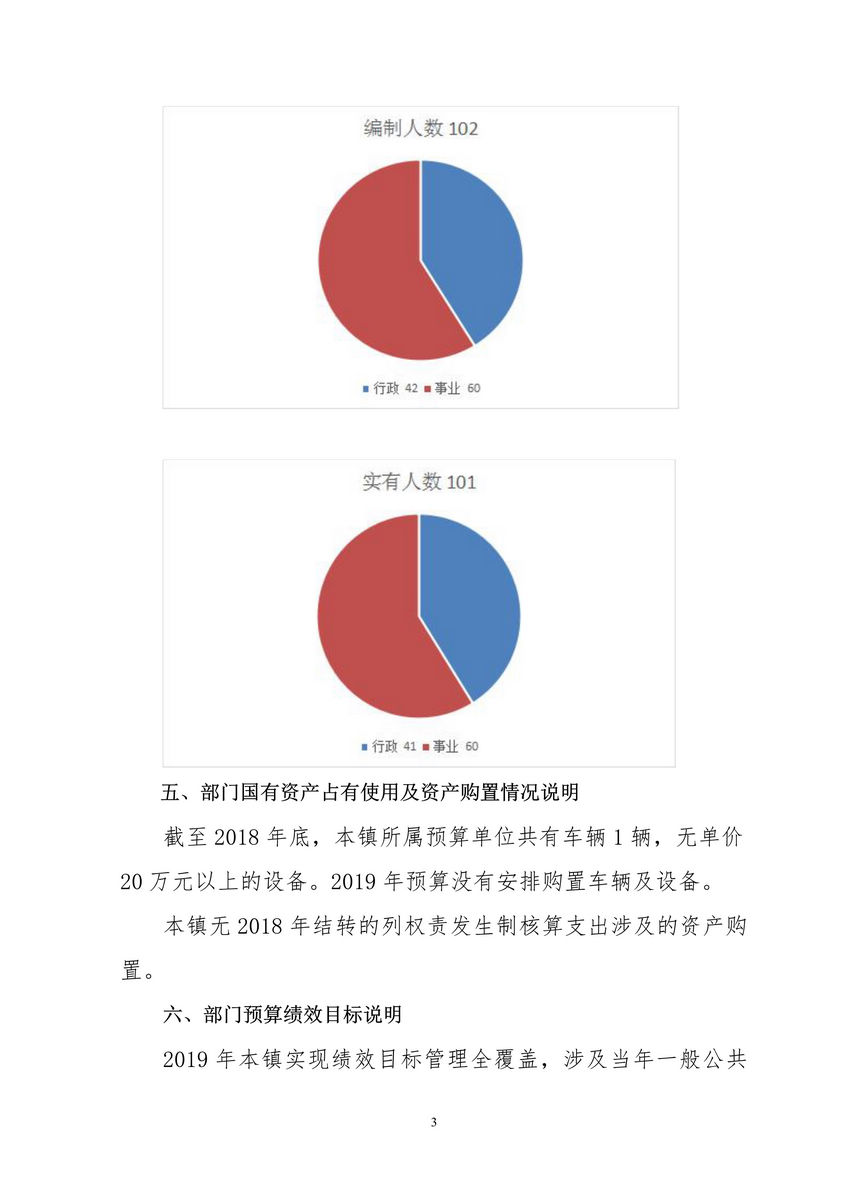 编制人数 102

行政 42 事业 60

实有人数 101

行政 41 事业 60

五、部门国有资产占有使用及资产购置情况说明

截至 2018 年底，本镇所属预算单位共有车辆 1 辆，无单价 20 万元以上的设备。2019 年预算没有安排购置车辆及设备。

本镇无 2018 年结转的列权责发生制核算支出涉及的资产购置。

六、部门预算绩效目标说明

2019 年本镇实现绩效目标管理全覆盖，涉及当年一般公共

3